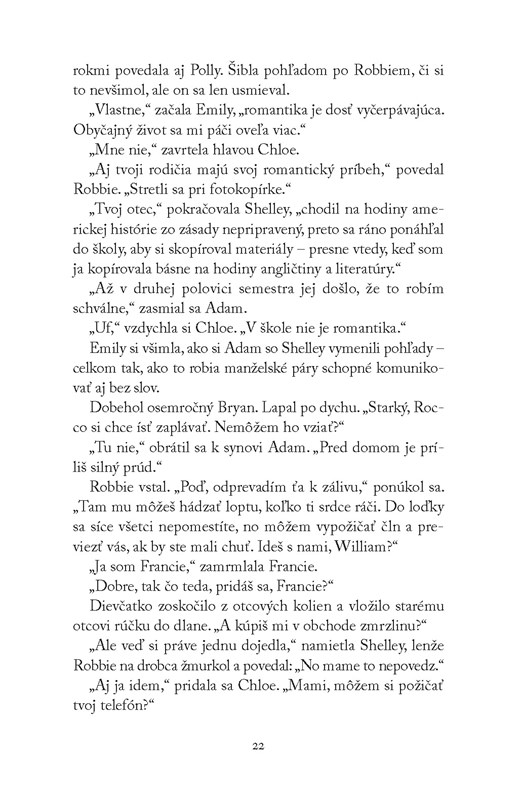 rokmi povedala aj Polly. Šibla pohľadom po Robbiem, či si to nevšimol, ale on sa len usmieval.

„Vlastne," začala Emily, „romantika je dosť vyčerpávajúca. Obyčajný život sa mi páči oveľa viac."

„Mne nie," zavrtela hlavou Chloe.

„Aj tvoji rodičia majú svoj romantický príbeh," povedal Robbie. „Stretli sa pri fotokopírke."

„Tvoj otec," pokračovala Shelley, „chodil na hodiny americkej histórie zo zásady nepripravený, preto sa ráno ponáhľal do školy, aby si skopíroval materiály – presne vtedy, keď som ja kopírovala básne na hodiny angličtiny a literatúry."

„Až v druhej polovici semestra jej došlo, že to robím schválne," zasmial sa Adam.

„Uf," vzdychla si Chloe. „V škole nie je romantika."

Emily si všimla, ako si Adam so Shelley vymenili pohľady – celkom tak, ako to robia manželské páry schopné komunikovať aj bez slov.

Dobehol osemročný Bryan. Lapal po dychu. „Starký, Rocco si chce ísť zaplávať. Nemôžem ho vziať?"

„Tu nie," obrátil sa k synovi Adam. „Pred domom je príliš silný prúd."

Robbie vstal. „Poď, odprevadím ťa k zálivu," ponúkol sa. „Tam mu môžeš hádzať loptu, koľko ti srdce ráči. Do loďky sa síce všetci nepomestíte, no môžem vypožičať čln a previezť vás, ak by ste mali chuť. Ideš s nami, William?"

„Ja som Francie," zamrmlala Francie.

„Dobre, tak čo teda, pridáš sa, Francie?"

Dievčatko zoskočilo z otcových kolien a vložilo starému otcovi rúčku do dlane. „A kúpiš mi v obchode zmrzlinu?"

„Ale veď si práve jednu dojedla," namietla Shelley, lenže Robbie na drobca žmurkol a povedal: „No mame to nepovedz."

„Aj ja idem," pridala sa Chloe. „Mami, môžem si požičať tvoj telefón?"

22